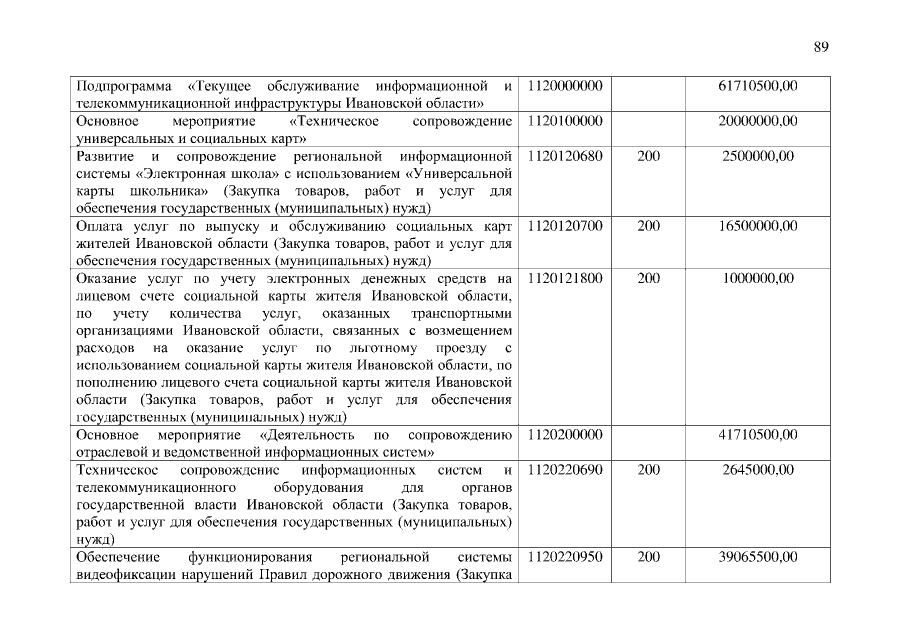 89

| | | | |
|---|---|---|---|
| Подпрограмма «Текущее обслуживание информационной и телекоммуникационной инфраструктуры Ивановской области» | 1120000000 | | 61710500,00 |
| Основное мероприятие «Техническое сопровождение универсальных и социальных карт» | 1120100000 | | 20000000,00 |
| Развитие и сопровождение региональной информационной системы «Электронная школа» с использованием «Универсальной карты школьника» (Закупка товаров, работ и услуг для обеспечения государственных (муниципальных) нужд) | 1120120680 | 200 | 2500000,00 |
| Оплата услуг по выпуску и обслуживанию социальных карт жителей Ивановской области (Закупка товаров, работ и услуг для обеспечения государственных (муниципальных) нужд) | 1120120700 | 200 | 16500000,00 |
| Оказание услуг по учету электронных денежных средств на лицевом счете социальной карты жителя Ивановской области, по учету количества услуг, оказанных транспортными организациями Ивановской области, связанных с возмещением расходов на оказание услуг по льготному проезду с использованием социальной карты жителя Ивановской области, по пополнению лицевого счета социальной карты жителя Ивановской области (Закупка товаров, работ и услуг для обеспечения государственных (муниципальных) нужд) | 1120121800 | 200 | 1000000,00 |
| Основное мероприятие «Деятельность по сопровождению отраслевой и ведомственной информационных систем» | 1120200000 | | 41710500,00 |
| Техническое сопровождение информационных систем и телекоммуникационного оборудования для органов государственной власти Ивановской области (Закупка товаров, работ и услуг для обеспечения государственных (муниципальных) нужд) | 1120220690 | 200 | 2645000,00 |
| Обеспечение функционирования региональной системы видеофиксации нарушений Правил дорожного движения (Закупка | 1120220950 | 200 | 39065500,00 |